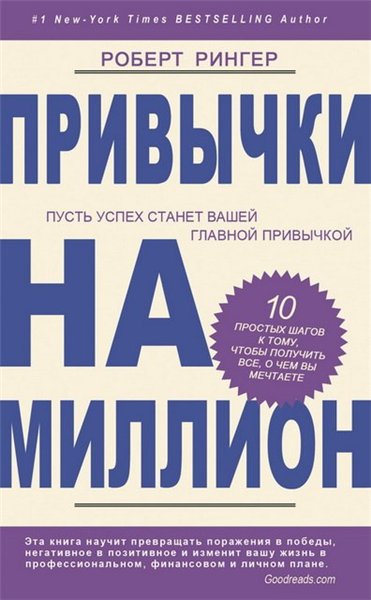 #1 New-York Times BESTSELLING Author

РОБЕРТ РИНГЕР

ПРИВЫЧКИ

ПУСТЬ УСПЕХ СТАНЕТ ВАШЕЙ ГЛАВНОЙ ПРИВЫЧКОЙ

НА

10 ПРОСТЫХ ШАГОВ К ТОМУ, ЧТОБЫ ПОЛУЧИТЬ ВСЕ, О ЧЕМ ВЫ МЕЧТАЕТЕ

МИЛЛИОН

Эта книга научит превращать поражения в победы, негативное в позитивное и изменит вашу жизнь в профессиональном, финансовом и личном плане.

Goodreads.com